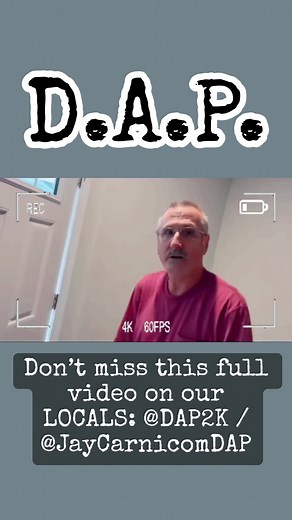 D.A.P.

REC

4K 60FPS

Don't miss this full video on our LOCALS: @DAP2K / @JayCarnicomDAP